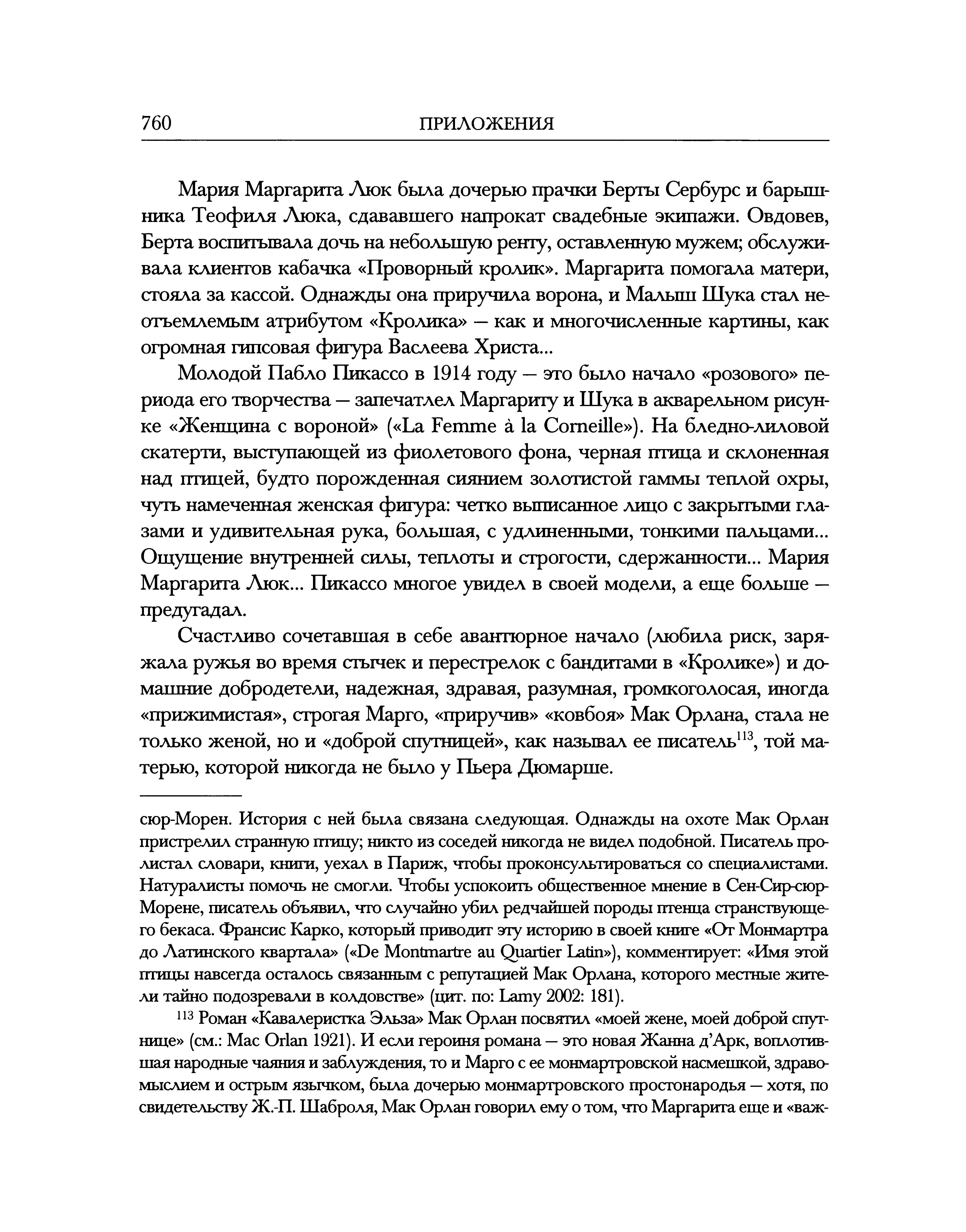 760 ПРИЛОЖЕНИЯ

Мария Маргарита Люк была дочерью прачки Берты Сербурс и барышника Теофиля Люка, сдававшего напрокат свадебные экипажи. Овдовев, Берта воспитывала дочь на небольшую ренту, оставленную мужем; обслуживала клиентов кабачка «Проворный кролик». Маргарита помогала матери, стояла за кассой. Однажды она приручила ворона, и Малыш Шука стал неотъемлемым атрибутом «Кролика» — как и многочисленные картины, как огромная гипсовая фигура Васлеева Христа...

Молодой Пабло Пикассо в 1914 году — это было начало «розового» периода его творчества — запечатлел Маргариту и Шука в акварельном рисунке «Женщина с вороной» («La Femme à la Corneille»). На бледно-лиловой скатерти, выступающей из фиолетового фона, черная птица и склоненная над птицей, будто порожденная сиянием золотистой гаммы теплой охры, чуть намеченная женская фигура: четко выписанное лицо с закрытыми глазами и удивительная рука, большая, с удлиненными, тонкими пальцами... Ощущение внутренней силы, теплоты и строгости, сдержанности... Мария Маргарита Люк... Пикассо многое увидел в своей модели, а еще больше — предугадал.

Счастливо сочетавшая в себе авантюрное начало (любила риск, заряжала ружья во время стычек и перестрелок с бандитами в «Кролике») и домашние добродетели, надежная, здравая, разумная, громкоголосая, иногда «прижимистая», строгая Марго, «приручив» «ковбоя» Мак Орлана, стала не только женой, но и «доброй спутницей», как называл ее писатель$^{113}$, той матерью, которой никогда не было у Пьера Дюмарше.

сюр-Морен. История с ней была связана следующая. Однажды на охоте Мак Орлан пристрелил странную птицу; никто из соседей никогда не видел подобной. Писатель пролистал словари, книги, уехал в Париж, чтобы проконсультироваться со специалистами. Натуралисты помочь не смогли. Чтобы успокоить общественное мнение в Сен-Сир-сюр-Морене, писатель объявил, что случайно убил редчайшей породы птенца странствующего бекаса. Франсис Карко, который приводит эту историю в своей книге «От Монмартра до Латинского квартала» («De Montmartre au Quartier Latin»), комментирует: «Имя этой птицы навсегда осталось связанным с репутацией Мак Орлана, которого местные жители тайно подозревали в колдовстве» (цит. по: Lamy 2002: 181).

$^{113}$ Роман «Кавалеристка Эльза» Мак Орлан посвятил «моей жене, моей доброй спутнице» (см.: Mac Orlan 1921). И если героиня романа — это новая Жанна д'Арк, воплотившая народные чаяния и заблуждения, то и Марго с ее монмартровской насмешкой, здравомыслием и острым язычком, была дочерью монмартровского простонародья — хотя, по свидетельству Ж.-П. Шаброля, Мак Орлан говорил ему о том, что Маргарита еще и «важ-